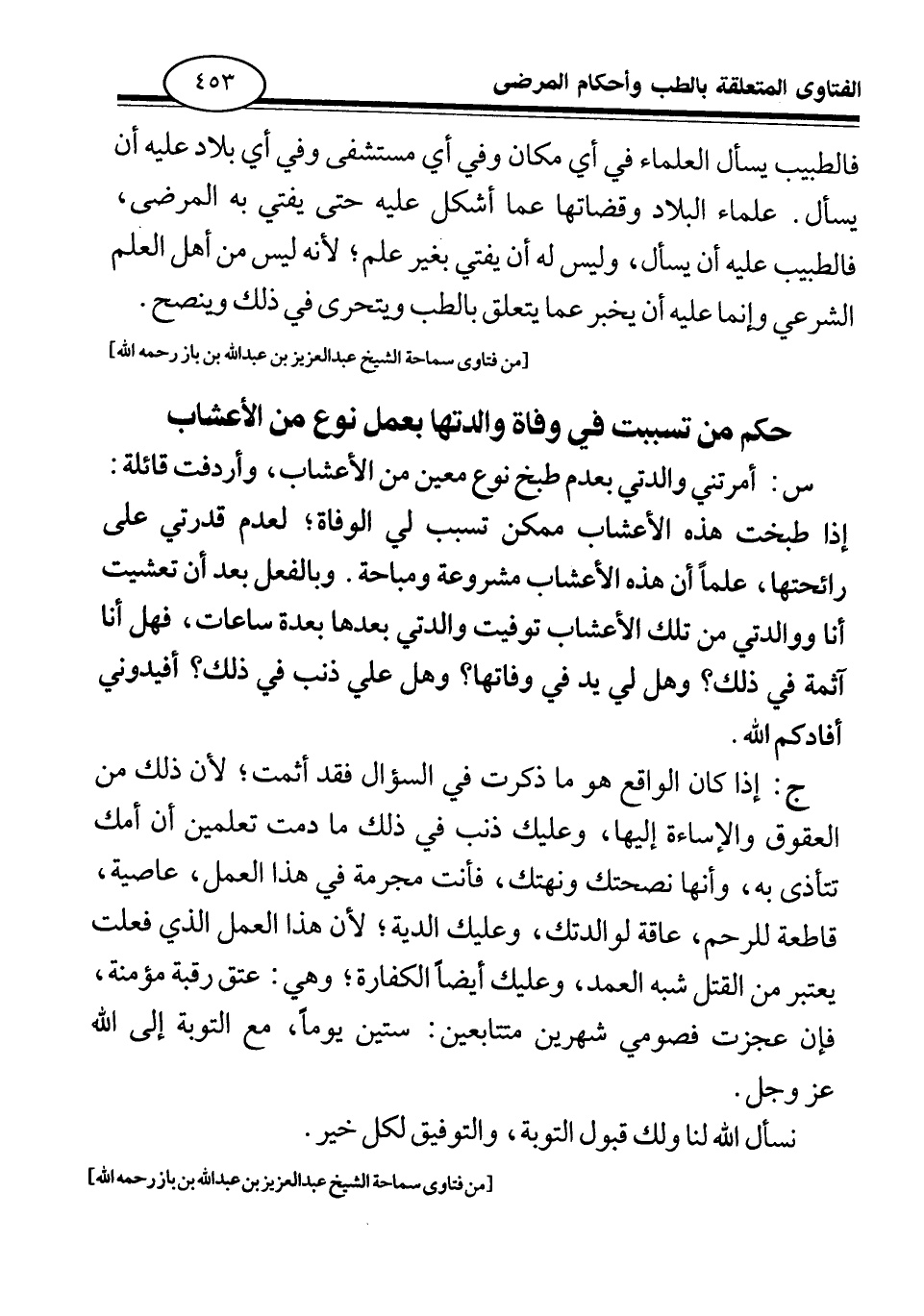 الفتاوى المتعلقة بالطب وأحكام المرضى ٤٥٣

فالطبيب يسأل العلماء في أي مكان وفي أي مستشفى وفي أي بلاد عليه أن يسأل. علماء البلاد وقضاتها عما أشكل عليه حتى يفتي به المرضى، فالطبيب عليه أن يسأل، وليس له أن يفتي بغير علم؛ لأنه ليس من أهل العلم الشرعي وإنما عليه أن يخبر عما يتعلق بالطب ويتحرى في ذلك وينصح.

[من فتاوى سماحة الشيخ عبدالعزيز بن عبدالله بن باز رحمه الله]

حكم من تسببت في وفاة والدتها بعمل نوع من الأعشاب

س: أمرتني والدتي بعدم طبخ نوع معين من الأعشاب، وأردفت قائلة: إذا طبخت هذه الأعشاب ممكن تسبب لي الوفاة؛ لعدم قدرتي على رائحتها، علماً أن هذه الأعشاب مشروعة ومباحة. وبالفعل بعد أن تعشيت أنا ووالدتي من تلك الأعشاب توفيت والدتي بعدها بعدة ساعات، فهل أنا آثمة في ذلك؟ وهل لي يد في وفاتها؟ وهل علي ذنب في ذلك؟ أفيدوني أفادكم الله.

ج: إذا كان الواقع هو ما ذكرت في السؤال فقد أثمت؛ لأن ذلك من العقوق والإساءة إليها، وعليك ذنب في ذلك ما دمت تعلمين أن أمك تتأذى به، وأنها نصحتك ونهتك، فأنت مجرمة في هذا العمل، عاصية، قاطعة للرحم، عاقة لوالدتك، وعليك الدية؛ لأن هذا العمل الذي فعلت يعتبر من القتل شبه العمد، وعليك أيضاً الكفارة؛ وهي: عتق رقبة مؤمنة، فإن عجزت فصومي شهرين متتابعين: ستين يوماً، مع التوبة إلى الله عز وجل.

نسأل الله لنا ولك قبول التوبة، والتوفيق لكل خير.

[من فتاوى سماحة الشيخ عبدالعزيز بن عبدالله بن باز رحمه الله]